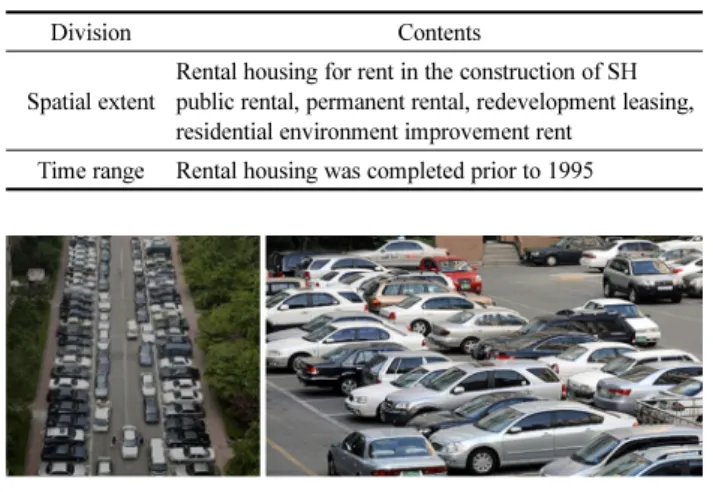 | Division | Contents |
|---|---|
| Spatial extent | Rental housing for rent in the construction of SH public rental, permanent rental, redevelopment leasing, residential environment improvement rent |
| Time range | Rental housing was completed prior to 1995 |